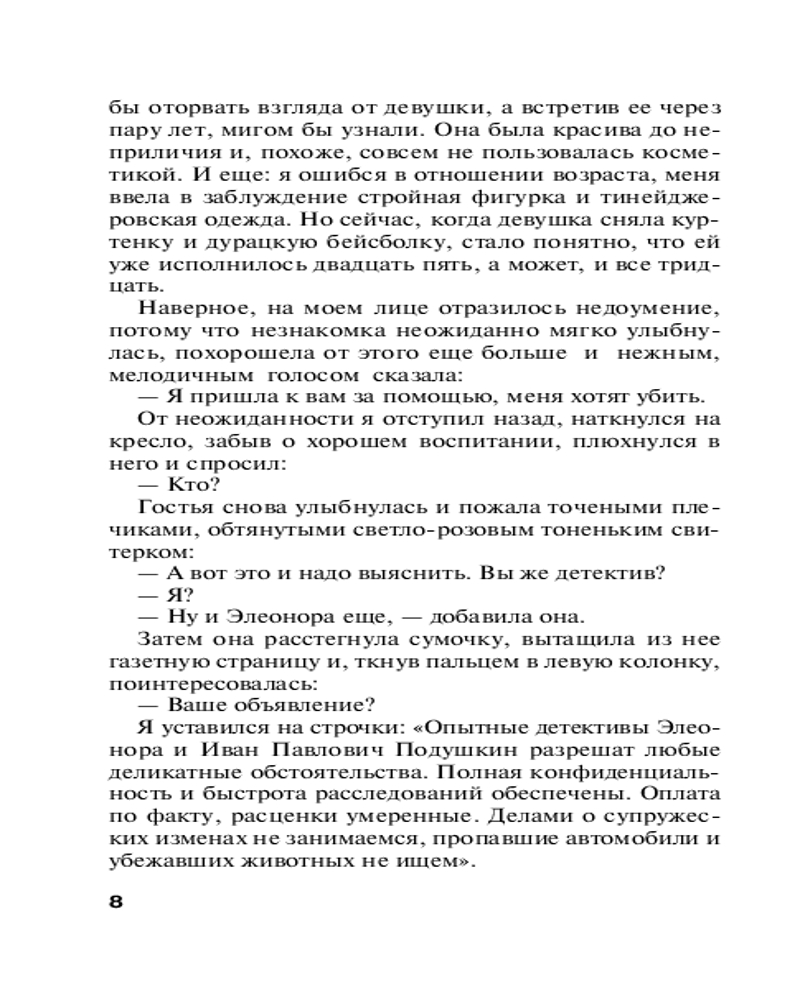 бы оторвать взгляда от девушки, а встретив ее через пару лет, мигом бы узнали. Она была красива до неприличия и, похоже, совсем не пользовалась косметикой. И еще: я ошибся в отношении возраста, меня ввела в заблуждение стройная фигурка и тинейджеровская одежда. Но сейчас, когда девушка сняла куртенку и дурацкую бейсболку, стало понятно, что ей уже исполнилось двадцать пять, а может, и все тридцать.

Наверное, на моем лице отразилось недоумение, потому что незнакомка неожиданно мягко улыбнулась, похорошела от этого еще больше и нежным, мелодичным голосом сказала:

— Я пришла к вам за помощью, меня хотят убить.

От неожиданности я отступил назад, наткнулся на кресло, забыв о хорошем воспитании, плюхнулся в него и спросил:

— Кто?

Гостья снова улыбнулась и пожала точеными плечиками, обтянутыми светло-розовым тоненьким свитерком:

— А вот это и надо выяснить. Вы же детектив?

— Я?

— Ну и Элеонора еще, — добавила она.

Затем она расстегнула сумочку, вытащила из нее газетную страницу и, ткнув пальцем в левую колонку, поинтересовалась:

— Ваше объявление?

Я уставился на строчки: «Опытные детективы Элеонора и Иван Павлович Подушкин разрешат любые деликатные обстоятельства. Полная конфиденциальность и быстрота расследований обеспечены. Оплата по факту, расценки умеренные. Делами о супружеских изменах не занимаемся, пропавшие автомобили и убежавших животных не ищем».

8